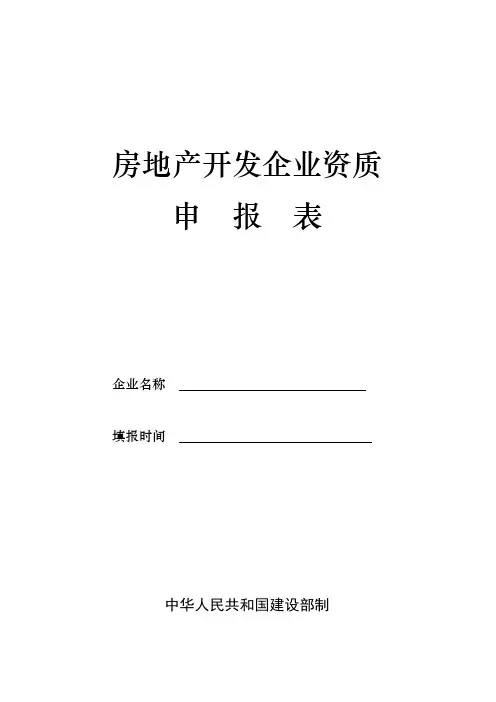 房地产开发企业资质

申 报 表

企业名称 ____

填报时间 ____

中华人民共和国建设部制